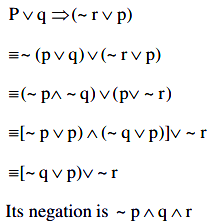 $P \vee q \Rightarrow (\sim r \vee p)$

$\equiv \sim (p \vee q) \vee (\sim r \vee p)$

$\equiv (\sim p \wedge \sim q) \vee (p \vee \sim r)$

$\equiv [\sim p \vee p) \wedge (\sim q \vee p)] \vee \sim r$

$\equiv [\sim q \vee p) \vee \sim r$

Its negation is $\sim p \wedge q \wedge r$